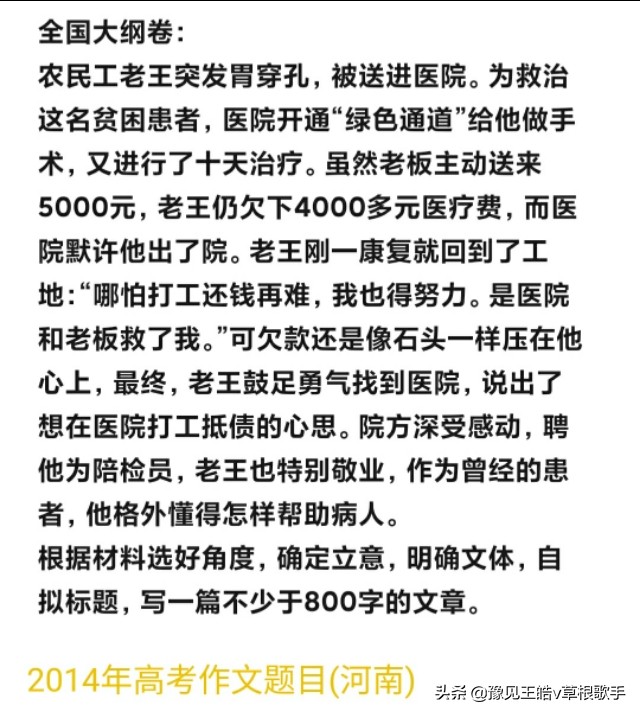 全国大纲卷：
农民工老王突发胃穿孔，被送进医院。为救治这名贫困患者，医院开通“绿色通道”给他做手术，又进行了十天治疗。虽然老板主动送来5000元，老王仍欠下4000多元医疗费，而医院默许他出了院。老王刚一康复就回到了工地：“哪怕打工还钱再难，我也得努力。是医院和老板救了我。”可欠款还是像石头一样压在他心上，最终，老王鼓足勇气找到医院，说出了想在医院打工抵债的心思。院方深受感动，聘他为陪检员，老王也特别敬业，作为曾经的患者，他格外懂得怎样帮助病人。
根据材料选好角度，确定立意，明确文体，自拟标题，写一篇不少于800字的文章。

2014年高考作文题目(河南)

头条 @豫见王皓v草根歌手